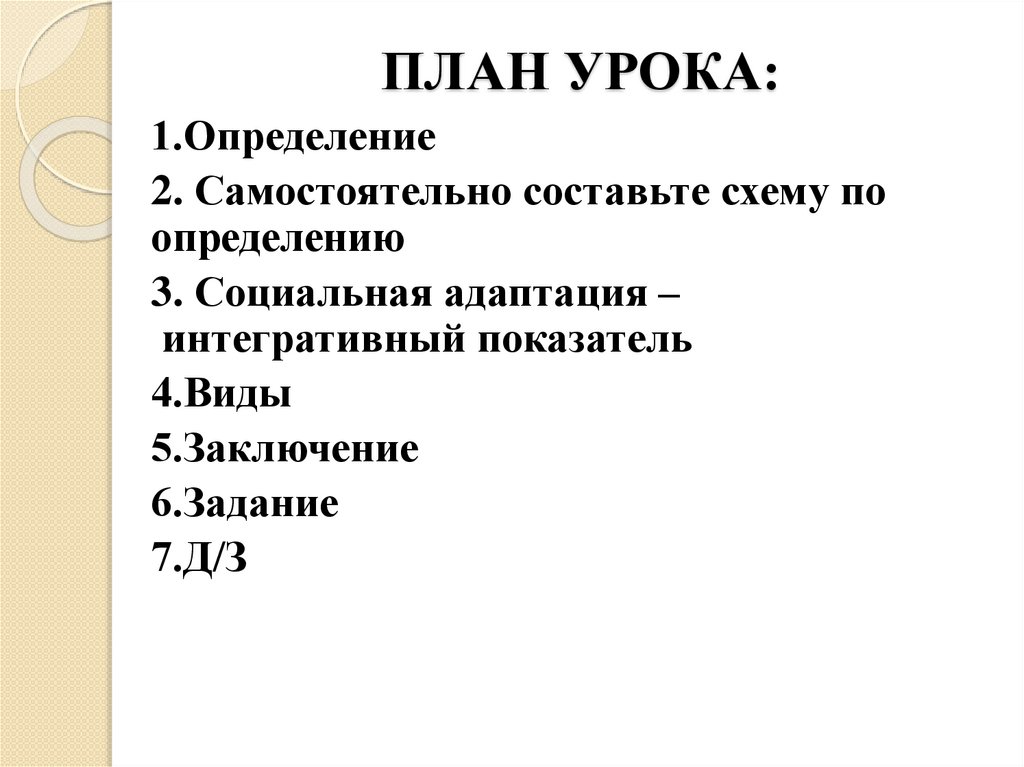 ПЛАН УРОКА:

1.Определение

2. Самостоятельно составьте схему по определению

3. Социальная адаптация – интегративный показатель

4.Виды

5.Заключение

6.Задание

7.Д/З